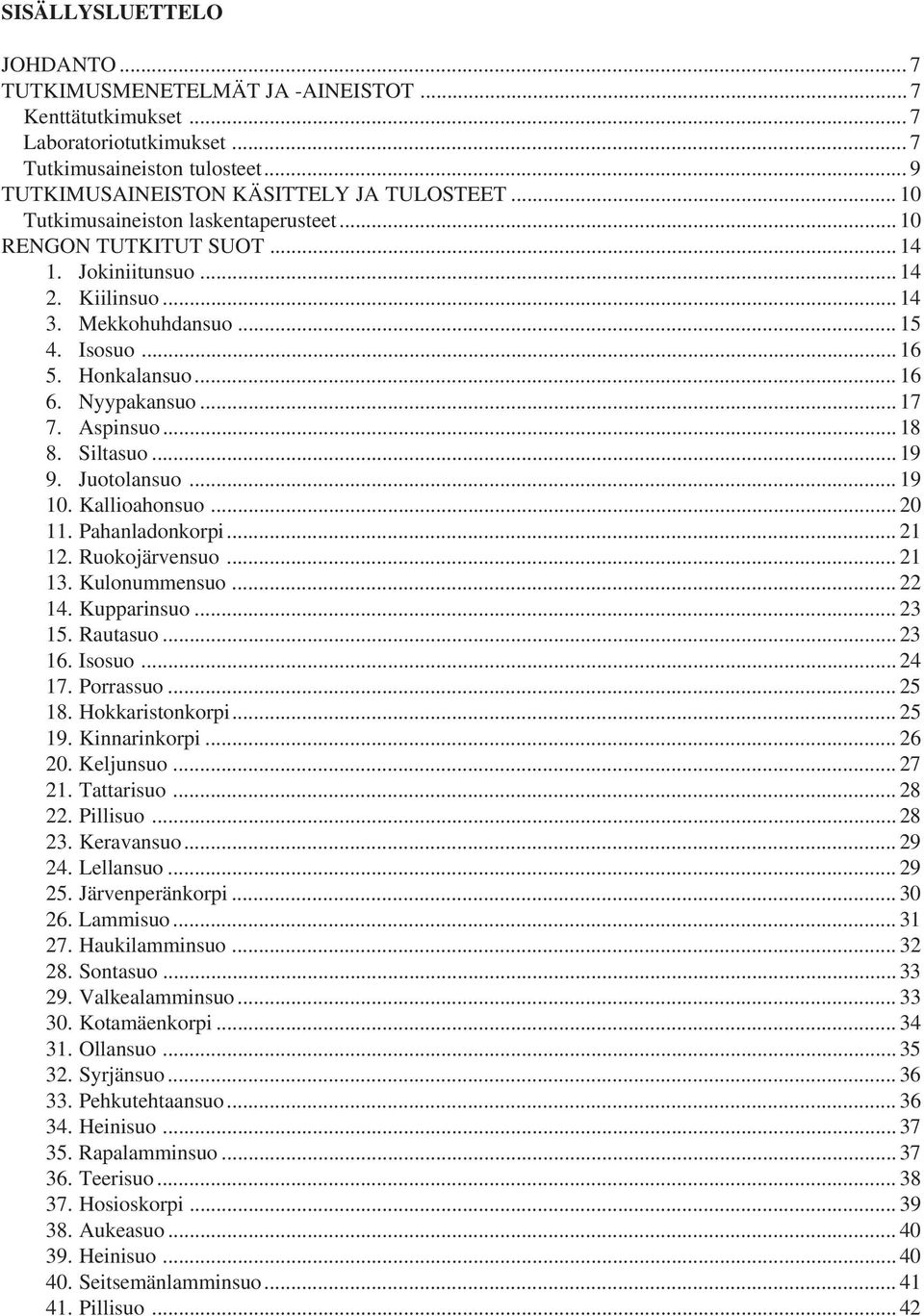 SISÄLLYSLUETTELO

JOHDANTO ... 7
TUTKIMUSMENETELMÄT JA -AINEISTOT ... 7
Kenttätutkimukset ... 7
Laboratoriotutkimukset ... 7
Tutkimusaineiston tulosteet ... 9
TUTKIMUSAINEISTON KÄSITTELY JA TULOSTEET ... 10
Tutkimusaineiston laskentaperusteet ... 10
RENGON TUTKITUT SUOT ... 14
1. Jokiniitunsuo ... 14
2. Kiilinsuo ... 14
3. Mekkohuhdansuo ... 15
4. Isosuo ... 16
5. Honkalansuo ... 16
6. Nyypakansuo ... 17
7. Aspinsuo ... 18
8. Siltasuo ... 19
9. Juotolansuo ... 19
10. Kallioahonsuo ... 20
11. Pahanladonkorpi ... 21
12. Ruokojärvensuo ... 21
13. Kulonummensuo ... 22
14. Kupparinsuo ... 23
15. Rautasuo ... 23
16. Isosuo ... 24
17. Porrassuo ... 25
18. Hokkaristonkorpi ... 25
19. Kinnarinkorpi ... 26
20. Keljunsuo ... 27
21. Tattarisuo ... 28
22. Pillisuo ... 28
23. Keravansuo ... 29
24. Lellansuo ... 29
25. Järvenperänkorpi ... 30
26. Lammisuo ... 31
27. Haukilamminsuo ... 32
28. Sontasuo ... 33
29. Valkealamminsuo ... 33
30. Kotamäenkorpi ... 34
31. Ollansuo ... 35
32. Syrjänsuo ... 36
33. Pehkutehtaansuo ... 36
34. Heinisuo ... 37
35. Rapalamminsuo ... 37
36. Teerisuo ... 38
37. Hosioskorpi ... 39
38. Aukeasuo ... 40
39. Heinisuo ... 40
40. Seitsemänlamminsuo ... 41
41. Pillisuo ... 42